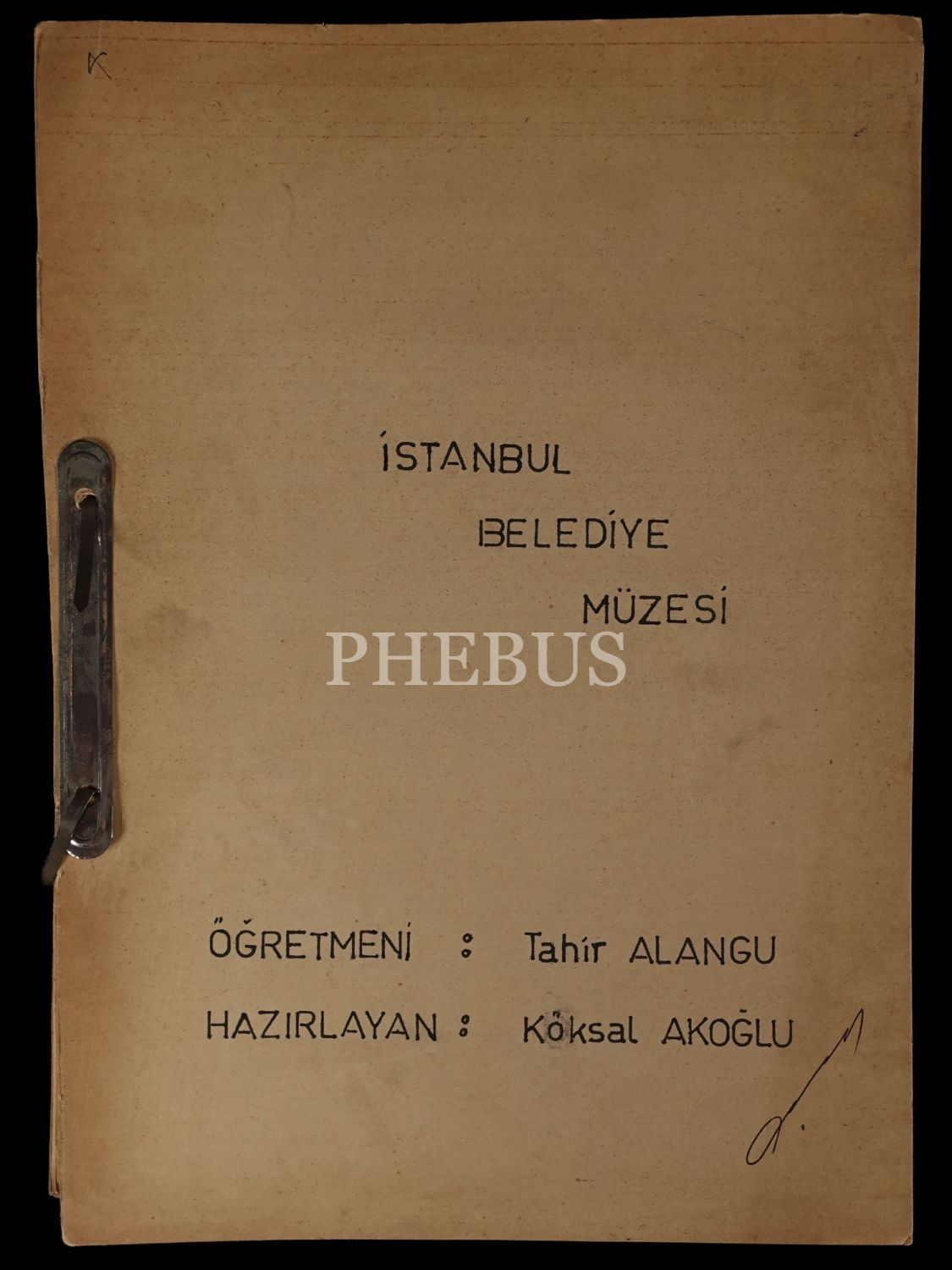 K

İSTANBUL
BELEDİYE
MÜZESİ

ÖĞRETMENİ : Tahir ALANGU
HAZIRLAYAN : Köksal AKOĞLU

PHEBUS